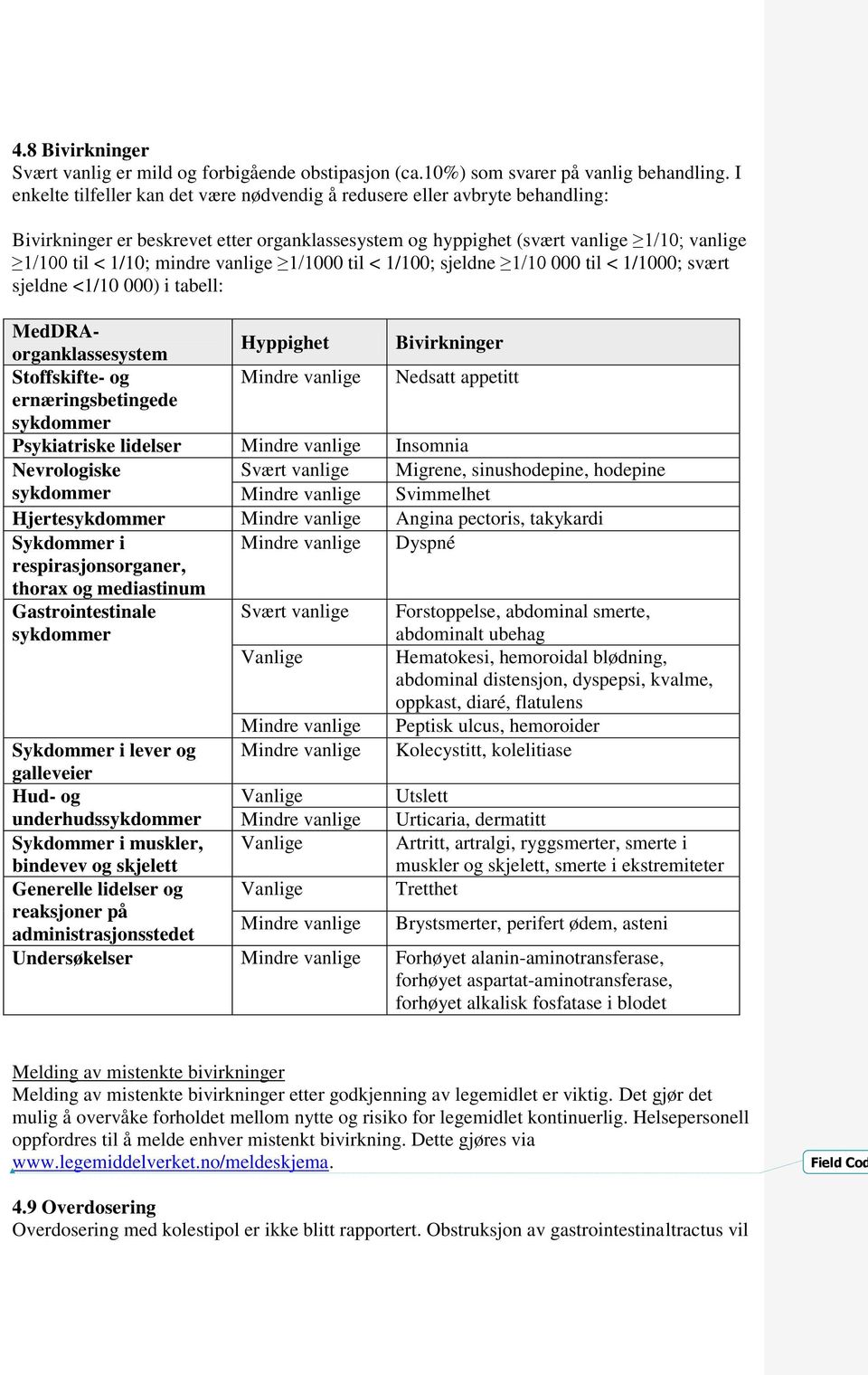 4.8 Bivirkninger
Svært vanlig er mild og forbigående obstipasjon (ca.10%) som svarer på vanlig behandling. I enkelte tilfeller kan det være nødvendig å redusere eller avbryte behandling:

Bivirkninger er beskrevet etter organklassesystem og hyppighet (svært vanlige ≥1/10; vanlige ≥1/100 til < 1/10; mindre vanlige ≥1/1000 til < 1/100; sjeldne ≥1/10 000 til < 1/1000; svært sjeldne <1/10 000) i tabell:

| MedDRA-organklassesystem | Hyppighet | Bivirkninger |
|---|---|---|
| Stoffskifte- og ernæringsbetingede sykdommer | Mindre vanlige | Nedsatt appetitt |
| Psykiatriske lidelser | Mindre vanlige | Insomnia |
| Nevrologiske sykdommer | Svært vanlige | Migrene, sinushodepine, hodepine |
| | Mindre vanlige | Svimmelhet |
| Hjertesykdommer | Mindre vanlige | Angina pectoris, takykardi |
| Sykdommer i respirasjonsorganer, thorax og mediastinum | Mindre vanlige | Dyspné |
| Gastrointestinale sykdommer | Svært vanlige | Forstoppelse, abdominal smerte, abdominalt ubehag |
| | Vanlige | Hematokesi, hemoroidal blødning, abdominal distensjon, dyspepsi, kvalme, oppkast, diaré, flatulens |
| | Mindre vanlige | Peptisk ulcus, hemoroider |
| Sykdommer i lever og galleveier | Mindre vanlige | Kolecystitt, kolelitiase |
| Hud- og underhudssykdommer | Vanlige | Utslett |
| | Mindre vanlige | Urticaria, dermatitt |
| Sykdommer i muskler, bindevev og skjelett | Vanlige | Artritt, artralgi, ryggsmerter, smerte i muskler og skjelett, smerte i ekstremiteter |
| Generelle lidelser og reaksjoner på administrasjonsstedet | Vanlige | Tretthet |
| | Mindre vanlige | Brystsmerter, perifert ødem, asteni |
| Undersøkelser | Mindre vanlige | Forhøyet alanin-aminotransferase, forhøyet aspartat-aminotransferase, forhøyet alkalisk fosfatase i blodet |

Melding av mistenkte bivirkninger
Melding av mistenkte bivirkninger etter godkjenning av legemidlet er viktig. Det gjør det mulig å overvåke forholdet mellom nytte og risiko for legemidlet kontinuerlig. Helsepersonell oppfordres til å melde enhver mistenkt bivirkning. Dette gjøres via www.legemiddelverket.no/meldeskjema.

Field Cod

4.9 Overdosering
Overdosering med kolestipol er ikke blitt rapportert. Obstruksjon av gastrointestinaltractus vil